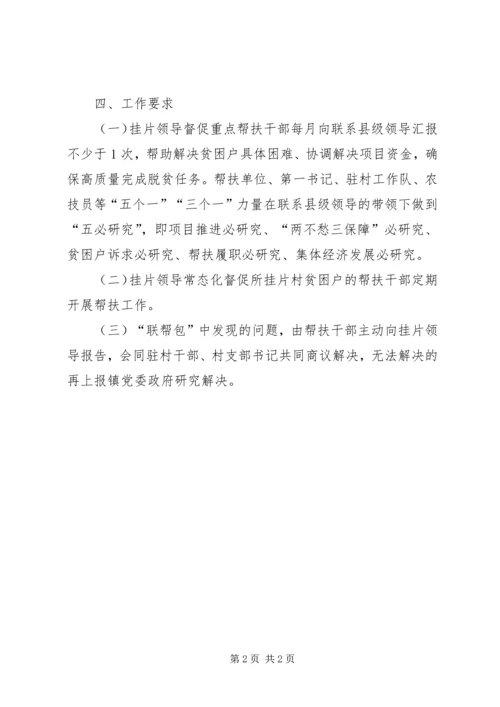 四、工作要求

（一）挂片领导督促重点帮扶干部每月向联系县级领导汇报不少于1次，帮助解决贫困户具体困难、协调解决项目资金，确保高质量完成脱贫任务。帮扶单位、第一书记、驻村工作队、农技员等“五个一”“三个一”力量在联系县级领导的带领下做到“五必研究”，即项目推进必研究、“两不愁三保障”必研究、贫困户诉求必研究、帮扶履职必研究、集体经济发展必研究。

（二）挂片领导常态化督促所挂片村贫困户的帮扶干部定期开展帮扶工作。

（三）“联帮包”中发现的问题，由帮扶干部主动向挂片领导报告，会同驻村干部、村支部书记共同商议解决，无法解决的再上报镇党委政府研究解决。

第2页 共2页